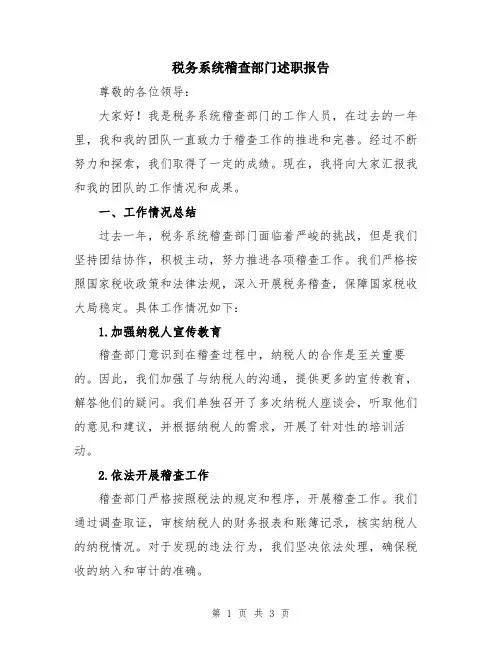 税务系统稽查部门述职报告

尊敬的各位领导：

大家好！我是税务系统稽查部门的工作人员，在过去的一年里，我和我的团队一直致力于稽查工作的推进和完善。经过不断努力和探索，我们取得了一定的成绩。现在，我将向大家汇报我和我的团队的工作情况和成果。

一、工作情况总结

过去一年，税务系统稽查部门面临着严峻的挑战，但是我们坚持团结协作，积极主动，努力推进各项稽查工作。我们严格按照国家税收政策和法律法规，深入开展税务稽查，保障国家税收大局稳定。具体工作情况如下：

1.加强纳税人宣传教育

稽查部门意识到在稽查过程中，纳税人的合作是至关重要的。因此，我们加强了与纳税人的沟通，提供更多的宣传教育，解答他们的疑问。我们单独召开了多次纳税人座谈会，听取他们的意见和建议，并根据纳税人的需求，开展了针对性的培训活动。

2.依法开展稽查工作

稽查部门严格按照税法的规定和程序，开展稽查工作。我们通过调查取证，审核纳税人的财务报表和账簿记录，核实纳税人的纳税情况。对于发现的违法行为，我们坚决依法处理，确保税收的纳入和审计的准确。

第 1 页 共 3 页